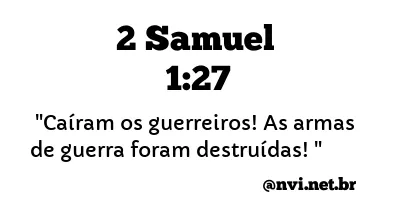 2 Samuel 1:27

"Caíram os guerreiros! As armas de guerra foram destruídas! "

@nvi.net.br